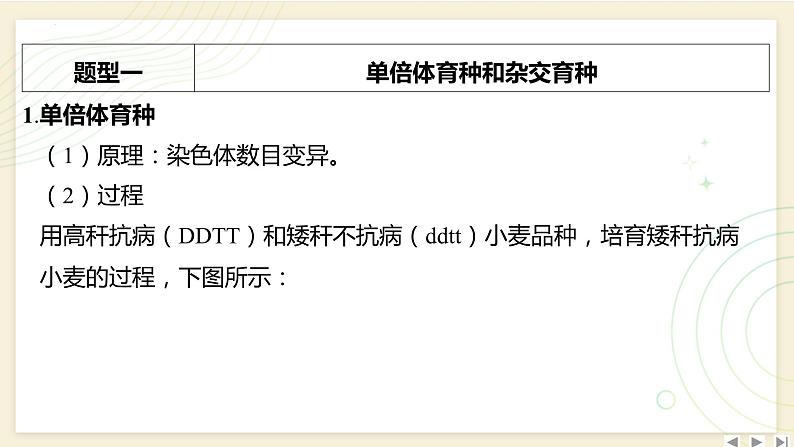 | 题型一 | 单倍体育种和杂交育种 |
|---|---|

1.单倍体育种

（1）原理：染色体数目变异。

（2）过程

用高秆抗病（DDTT）和矮秆不抗病（ddtt）小麦品种，培育矮秆抗病小麦的过程，下图所示：